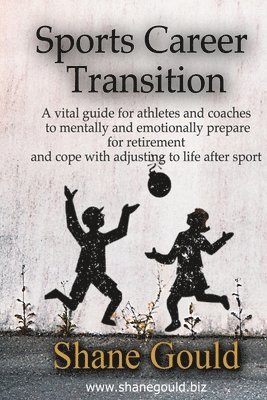 Sports Career Transition

A vital guide for athletes and coaches to mentally and emotionally prepare for retirement and cope with adjusting to life after sport

Shane Gould

www.shanegould.biz